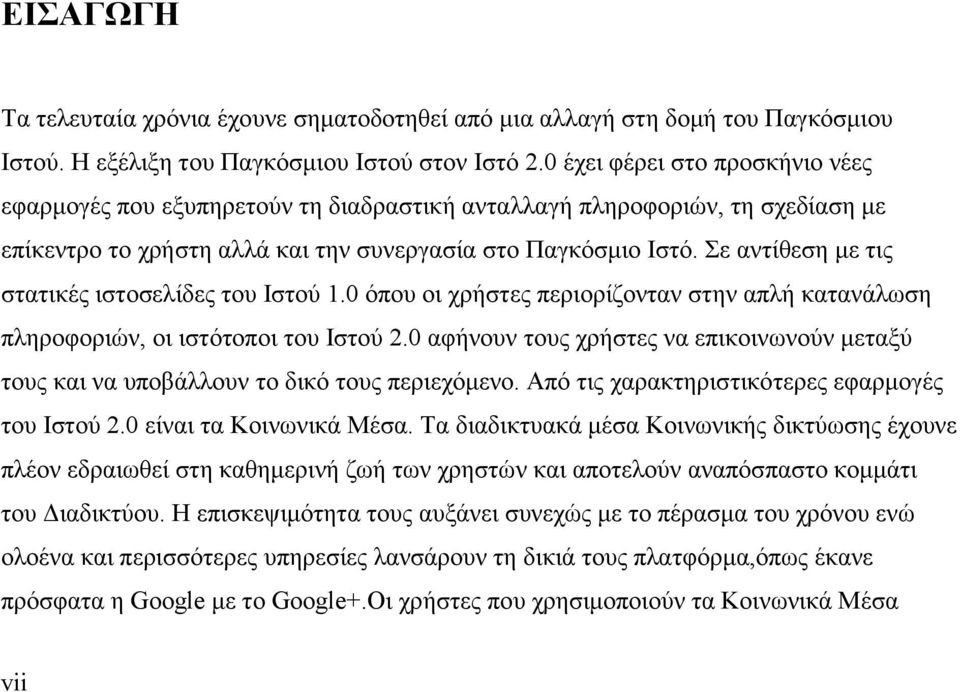 ΕΙΣΑΓΩΓΗ

Τα τελευταία χρόνια έχουνε σηματοδοτηθεί από μια αλλαγή στη δομή του Παγκόσμιου Ιστού. Η εξέλιξη του Παγκόσμιου Ιστού στον Ιστό 2.0 έχει φέρει στο προσκήνιο νέες εφαρμογές που εξυπηρετούν τη διαδραστική ανταλλαγή πληροφοριών, τη σχεδίαση με επίκεντρο το χρήστη αλλά και την συνεργασία στο Παγκόσμιο Ιστό. Σε αντίθεση με τις στατικές ιστοσελίδες του Ιστού 1.0 όπου οι χρήστες περιορίζονταν στην απλή κατανάλωση πληροφοριών, οι ιστότοποι του Ιστού 2.0 αφήνουν τους χρήστες να επικοινωνούν μεταξύ τους και να υποβάλλουν το δικό τους περιεχόμενο. Από τις χαρακτηριστικότερες εφαρμογές του Ιστού 2.0 είναι τα Κοινωνικά Μέσα. Τα διαδικτυακά μέσα Κοινωνικής δικτύωσης έχουνε πλέον εδραιωθεί στη καθημερινή ζωή των χρηστών και αποτελούν αναπόσπαστο κομμάτι του Διαδικτύου. Η επισκεψιμότητα τους αυξάνει συνεχώς με το πέρασμα του χρόνου ενώ ολοένα και περισσότερες υπηρεσίες λανσάρουν τη δικιά τους πλατφόρμα,όπως έκανε πρόσφατα η Google με το Google+.Οι χρήστες που χρησιμοποιούν τα Κοινωνικά Μέσα

vii